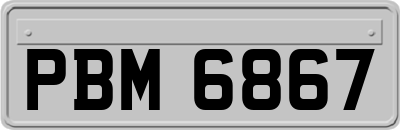 PBM 6867